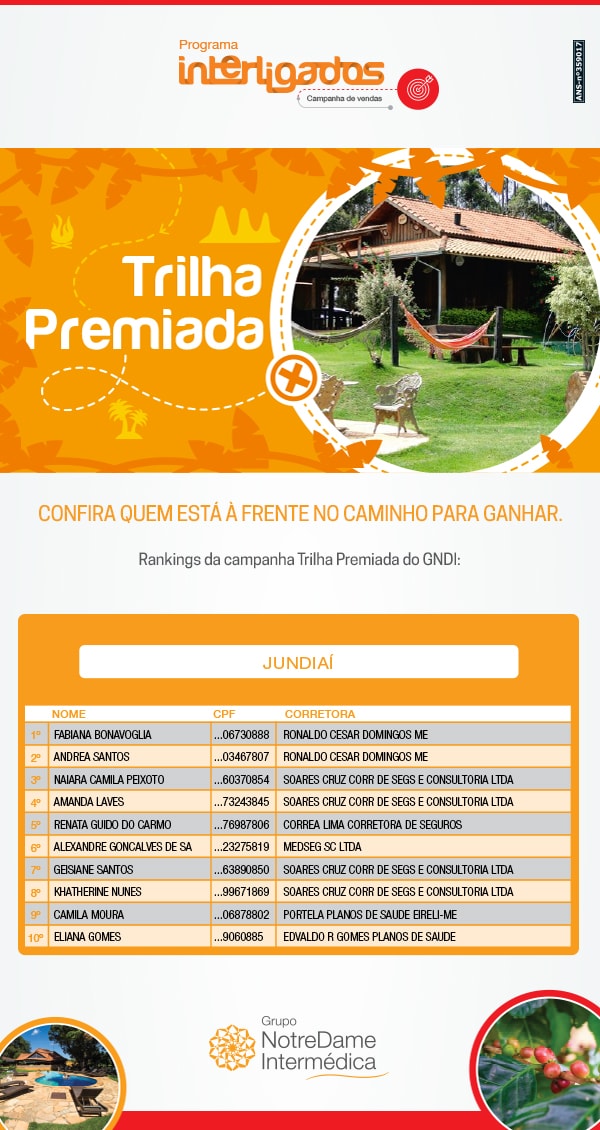 Programa
interligados
Campanha de vendas

ANS-nº359017

Trilha Premiada

CONFIRA QUEM ESTÁ À FRENTE NO CAMINHO PARA GANHAR.

Rankings da campanha Trilha Premiada do GNDI:

JUNDIAÍ

| | NOME | CPF | CORRETORA |
|---|---|---|---|
| 1º | FABIANA BONAVOGLIA | ...06730888 | RONALDO CESAR DOMINGOS ME |
| 2º | ANDREA SANTOS | ...03467807 | RONALDO CESAR DOMINGOS ME |
| 3º | NAIARA CAMILA PEIXOTO | ...60370854 | SOARES CRUZ CORR DE SEGS E CONSULTORIA LTDA |
| 4º | AMANDA LAVES | ...73243845 | SOARES CRUZ CORR DE SEGS E CONSULTORIA LTDA |
| 5º | RENATA GUIDO DO CARMO | ...76987806 | CORREA LIMA CORRETORA DE SEGUROS |
| 6º | ALEXANDRE GONCALVES DE SA | ...23275819 | MEDSEG SC LTDA |
| 7º | GEISIANE SANTOS | ...63890850 | SOARES CRUZ CORR DE SEGS E CONSULTORIA LTDA |
| 8º | KHATHERINE NUNES | ...99671869 | SOARES CRUZ CORR DE SEGS E CONSULTORIA LTDA |
| 9º | CAMILA MOURA | ...06878802 | PORTELA PLANOS DE SAUDE EIRELI-ME |
| 10º | ELIANA GOMES | ...9060885 | EDVALDO R GOMES PLANOS DE SAUDE |

Grupo
NotreDame
Intermédica